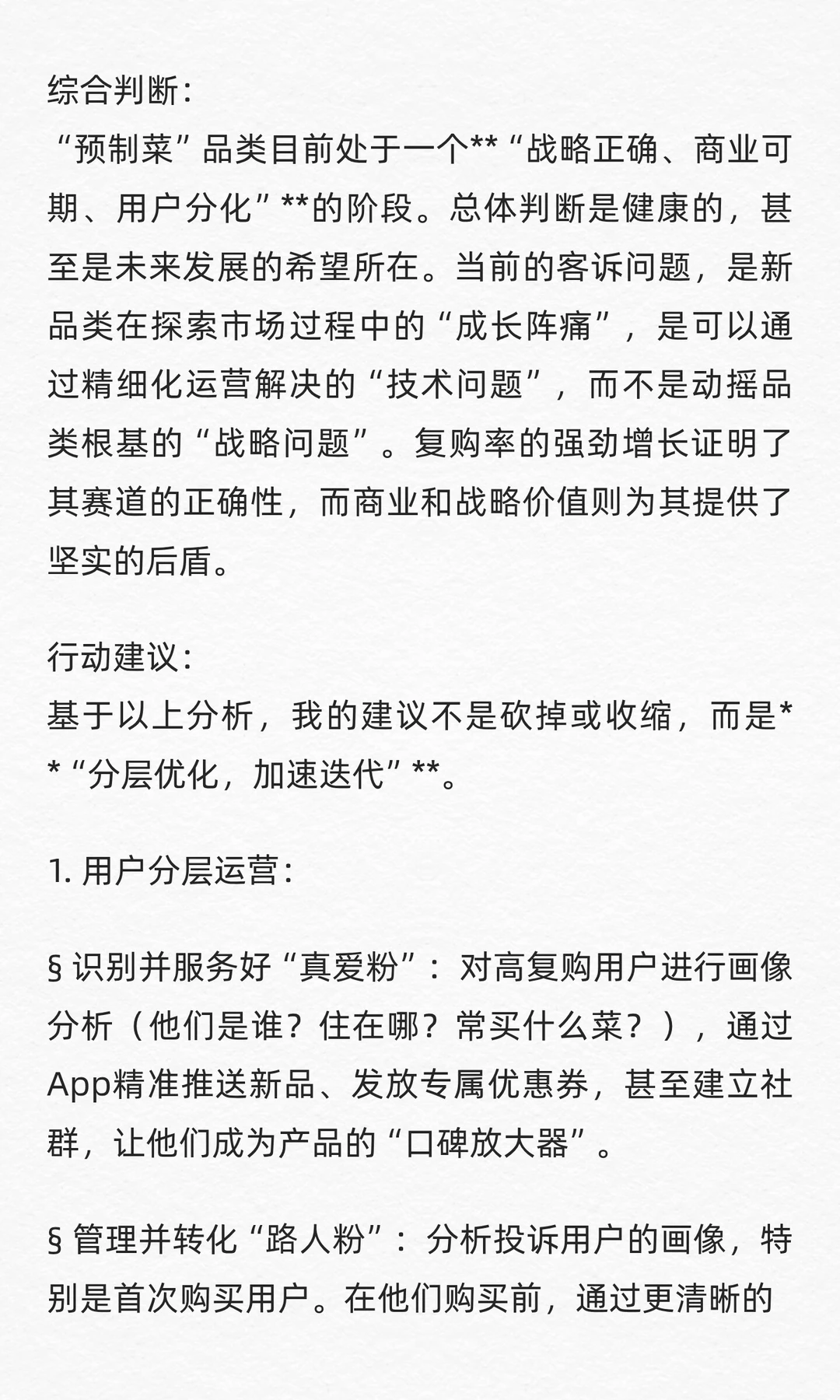 综合判断：
“预制菜”品类目前处于一个**“战略正确、商业可期、用户分化”**的阶段。总体判断是健康的，甚至是未来发展的希望所在。当前的客诉问题，是新品类在探索市场过程中的“成长阵痛”，是可以通过精细化运营解决的“技术问题”，而不是动摇品类根基的“战略问题”。复购率的强劲增长证明了其赛道的正确性，而商业和战略价值则为其提供了坚实的后盾。

行动建议：
基于以上分析，我的建议不是砍掉或收缩，而是**“分层优化，加速迭代”**。

1. 用户分层运营：

§ 识别并服务好“真爱粉”：对高复购用户进行画像分析（他们是谁？住在哪？常买什么菜？），通过App精准推送新品、发放专属优惠券，甚至建立社群，让他们成为产品的“口碑放大器”。

§ 管理并转化“路人粉”：分析投诉用户的画像，特别是首次购买用户。在他们购买前，通过更清晰的